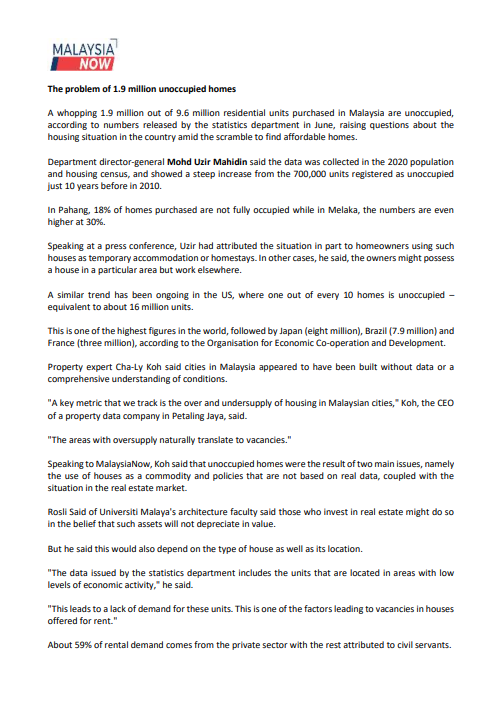 MALAYSIA NOW

The problem of 1.9 million unoccupied homes

A whopping 1.9 million out of 9.6 million residential units purchased in Malaysia are unoccupied, according to numbers released by the statistics department in June, raising questions about the housing situation in the country amid the scramble to find affordable homes.

Department director-general Mohd Uzir Mahidin said the data was collected in the 2020 population and housing census, and showed a steep increase from the 700,000 units registered as unoccupied just 10 years before in 2010.

In Pahang, 18% of homes purchased are not fully occupied while in Melaka, the numbers are even higher at 30%.

Speaking at a press conference, Uzir had attributed the situation in part to homeowners using such houses as temporary accommodation or homestays. In other cases, he said, the owners might possess a house in a particular area but work elsewhere.

A similar trend has been ongoing in the US, where one out of every 10 homes is unoccupied – equivalent to about 16 million units.

This is one of the highest figures in the world, followed by Japan (eight million), Brazil (7.9 million) and France (three million), according to the Organisation for Economic Co-operation and Development.

Property expert Cha-Ly Koh said cities in Malaysia appeared to have been built without data or a comprehensive understanding of conditions.

"A key metric that we track is the over and undersupply of housing in Malaysian cities," Koh, the CEO of a property data company in Petaling Jaya, said.

"The areas with oversupply naturally translate to vacancies."

Speaking to MalaysiaNow, Koh said that unoccupied homes were the result of two main issues, namely the use of houses as a commodity and policies that are not based on real data, coupled with the situation in the real estate market.

Rosli Said of Universiti Malaya's architecture faculty said those who invest in real estate might do so in the belief that such assets will not depreciate in value.

But he said this would also depend on the type of house as well as its location.

"The data issued by the statistics department includes the units that are located in areas with low levels of economic activity," he said.

"This leads to a lack of demand for these units. This is one of the factors leading to vacancies in houses offered for rent."

About 59% of rental demand comes from the private sector with the rest attributed to civil servants.